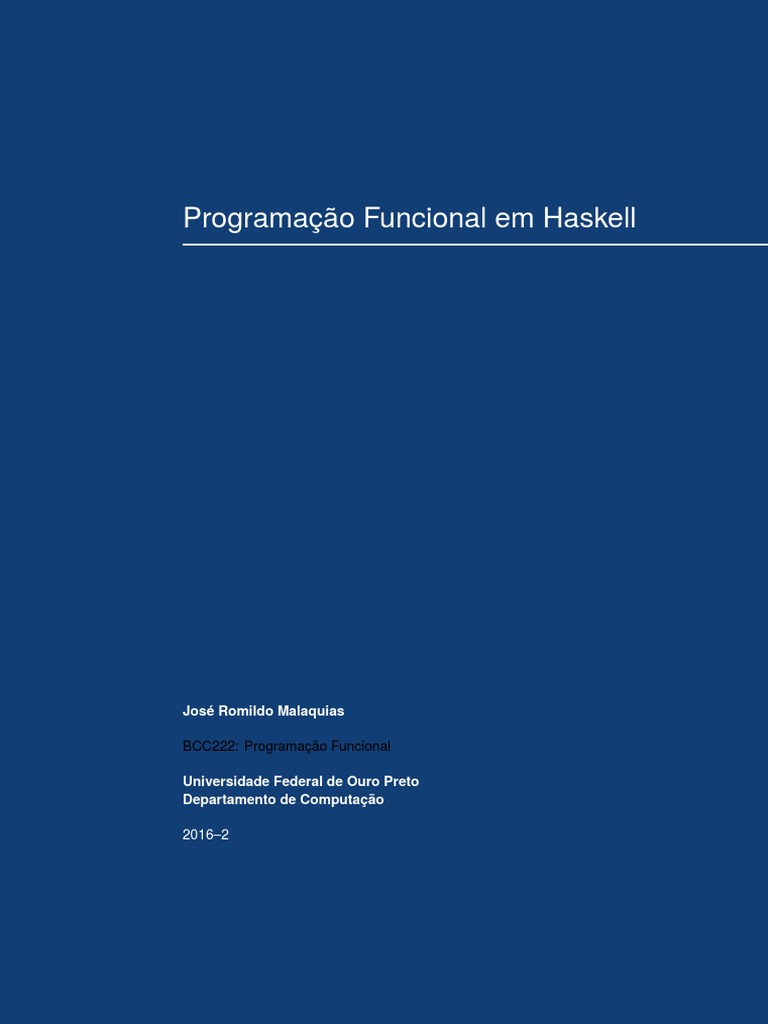 Programação Funcional em Haskell

José Romildo Malaquias

BCC222: Programação Funcional

Universidade Federal de Ouro Preto
Departamento de Computação

2016–2